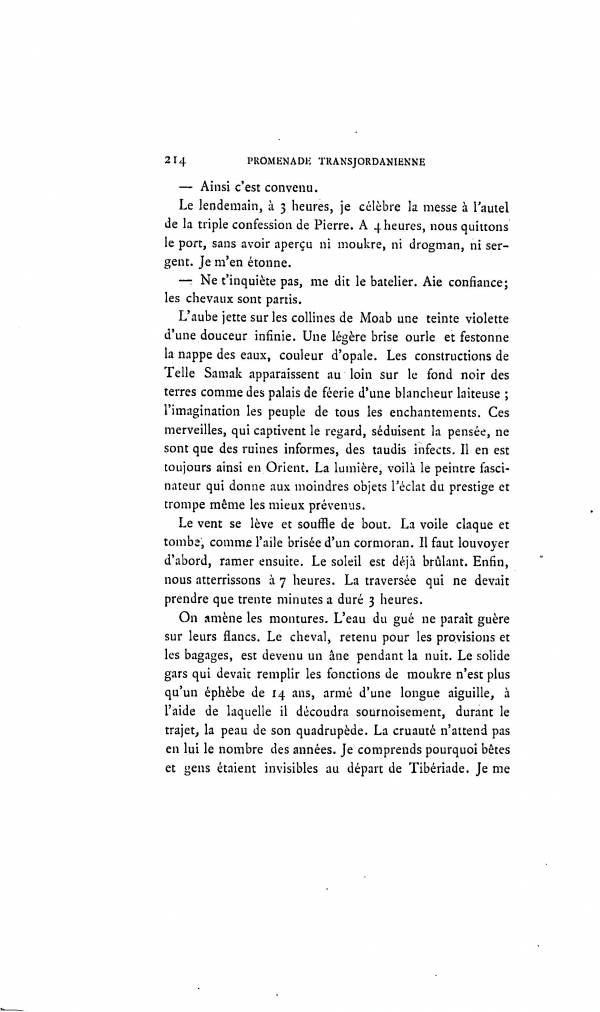 214 PROMENADE TRANSJORDANIENNE

— Ainsi c'est convenu.

Le lendemain, à 3 heures, je célèbre la messe à l'autel de la triple confession de Pierre. A 4 heures, nous quittons le port, sans avoir aperçu ni moukre, ni drogman, ni sergent. Je m'en étonne.

— Ne t'inquiète pas, me dit le batelier. Aie confiance; les chevaux sont partis.

L'aube jette sur les collines de Moab une teinte violette d'une douceur infinie. Une légère brise ourle et festonne la nappe des eaux, couleur d'opale. Les constructions de Telle Samak apparaissent au loin sur le fond noir des terres comme des palais de féerie d'une blancheur laiteuse ; l'imagination les peuple de tous les enchantements. Ces merveilles, qui captivent le regard, séduisent la pensée, ne sont que des ruines informes, des taudis infects. Il en est toujours ainsi en Orient. La lumière, voilà le peintre fascinateur qui donne aux moindres objets l'éclat du prestige et trompe même les mieux prévenus.

Le vent se lève et souffle de bout. La voile claque et tombe, comme l'aile brisée d'un cormoran. Il faut louvoyer d'abord, ramer ensuite. Le soleil est déjà brûlant. Enfin, nous atterrissons à 7 heures. La traversée qui ne devait prendre que trente minutes a duré 3 heures.

On amène les montures. L'eau du gué ne paraît guère sur leurs flancs. Le cheval, retenu pour les provisions et les bagages, est devenu un âne pendant la nuit. Le solide gars qui devait remplir les fonctions de moukre n'est plus qu'un éphèbe de 14 ans, armé d'une longue aiguille, à l'aide de laquelle il découdra sournoisement, durant le trajet, la peau de son quadrupède. La cruauté n'attend pas en lui le nombre des années. Je comprends pourquoi bêtes et gens étaient invisibles au départ de Tibériade. Je me